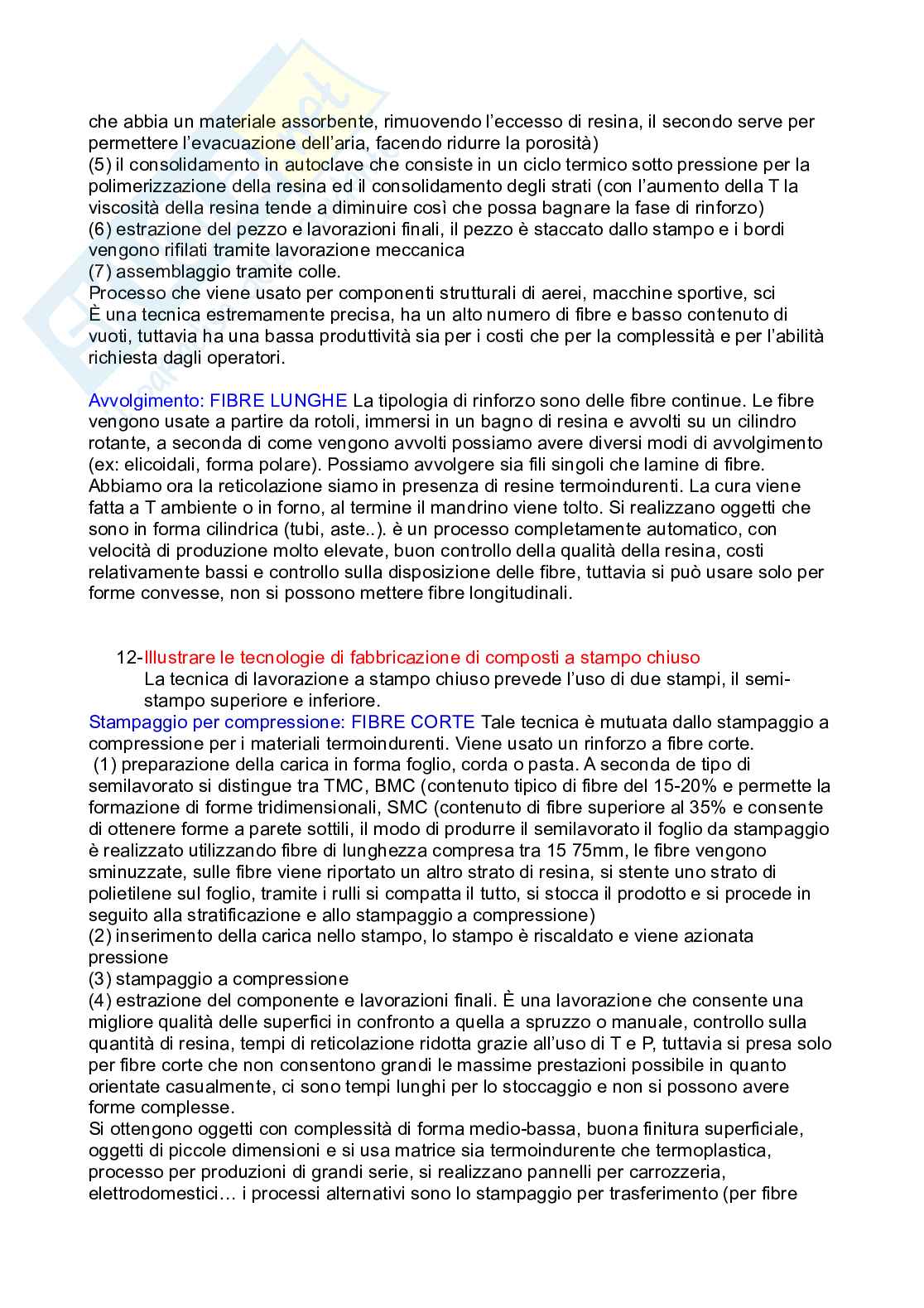 che abbia un materiale assorbente, rimuovendo l'eccesso di resina, il secondo serve per permettere l'evacuazione dell'aria, facendo ridurre la porosità)
(5) il consolidamento in autoclave che consiste in un ciclo termico sotto pressione per la polimerizzazione della resina ed il consolidamento degli strati (con l'aumento della T la viscosità della resina tende a diminuire così che possa bagnare la fase di rinforzo)
(6) estrazione del pezzo e lavorazioni finali, il pezzo è staccato dallo stampo e i bordi vengono rifilati tramite lavorazione meccanica
(7) assemblaggio tramite colle.
Processo che viene usato per componenti strutturali di aerei, macchine sportive, sci
È una tecnica estremamente precisa, ha un alto numero di fibre e basso contenuto di vuoti, tuttavia ha una bassa produttività sia per i costi che per la complessità e per l'abilità richiesta dagli operatori.

Avvolgimento: FIBRE LUNGHE La tipologia di rinforzo sono delle fibre continue. Le fibre vengono usate a partire da rotoli, immersi in un bagno di resina e avvolti su un cilindro rotante, a seconda di come vengono avvolti possiamo avere diversi modi di avvolgimento (ex: elicoidali, forma polare). Possiamo avvolgere sia fili singoli che lamine di fibre. Abbiamo ora la reticolazione siamo in presenza di resine termoindurenti. La cura viene fatta a T ambiente o in forno, al termine il mandrino viene tolto. Si realizzano oggetti che sono in forma cilindrica (tubi, aste..). è un processo completamente automatico, con velocità di produzione molto elevate, buon controllo della qualità della resina, costi relativamente bassi e controllo sulla disposizione delle fibre, tuttavia si può usare solo per forme convesse, non si possono mettere fibre longitudinali.

12-Illustrare le tecnologie di fabbricazione di composti a stampo chiuso
La tecnica di lavorazione a stampo chiuso prevede l'uso di due stampi, il semi-stampo superiore e inferiore.
Stampaggio per compressione: FIBRE CORTE Tale tecnica è mutuata dallo stampaggio a compressione per i materiali termoindurenti. Viene usato un rinforzo a fibre corte.
(1) preparazione della carica in forma foglio, corda o pasta. A seconda de tipo di semilavorato si distingue tra TMC, BMC (contenuto tipico di fibre del 15-20% e permette la formazione di forme tridimensionali, SMC (contenuto di fibre superiore al 35% e consente di ottenere forme a parete sottili, il modo di produrre il semilavorato il foglio da stampaggio è realizzato utilizzando fibre di lunghezza compresa tra 15 75mm, le fibre vengono sminuzzate, sulle fibre viene riportato un altro strato di resina, si stente uno strato di polietilene sul foglio, tramite i rulli si compatta il tutto, si stocca il prodotto e si procede in seguito alla stratificazione e allo stampaggio a compressione)
(2) inserimento della carica nello stampo, lo stampo è riscaldato e viene azionata pressione
(3) stampaggio a compressione
(4) estrazione del componente e lavorazioni finali. È una lavorazione che consente una migliore qualità delle superfici in confronto a quella a spruzzo o manuale, controllo sulla quantità di resina, tempi di reticolazione ridotta grazie all'uso di T e P, tuttavia si presa solo per fibre corte che non consentono grandi le massime prestazioni possibile in quanto orientate casualmente, ci sono tempi lunghi per lo stoccaggio e non si possono avere forme complesse.
Si ottengono oggetti con complessità di forma medio-bassa, buona finitura superficiale, oggetti di piccole dimensioni e si usa matrice sia termoindurente che termoplastica, processo per produzioni di grandi serie, si realizzano pannelli per carrozzeria, elettrodomestici… i processi alternativi sono lo stampaggio per trasferimento (per fibre